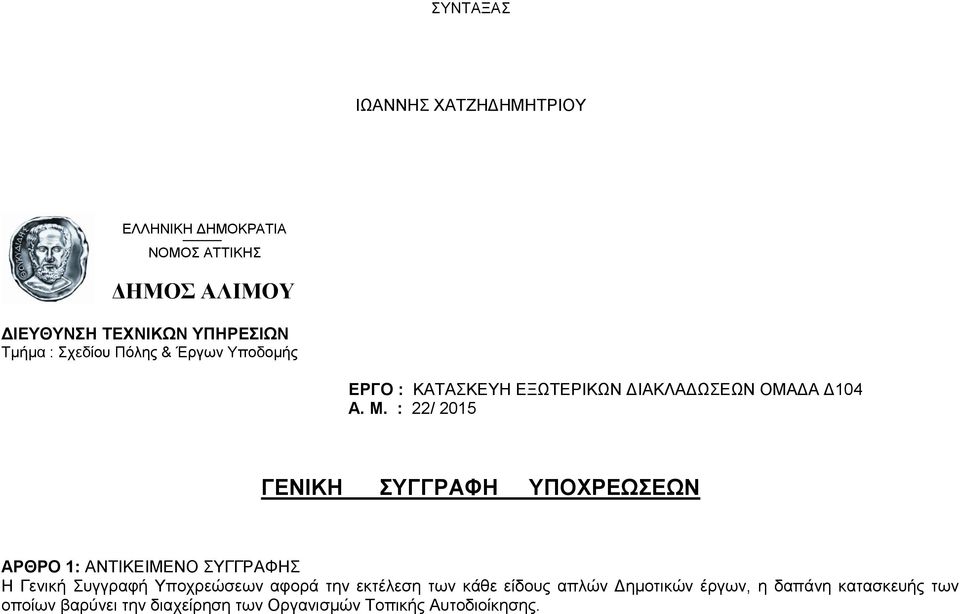 ΣΥΝΤΑΞΑΣ

ΙΩΑΝΝΗΣ ΧΑΤΖΗΔΗΜΗΤΡΙΟΥ

ΕΛΛΗΝΙΚΗ ΔΗΜΟΚΡΑΤΙΑ
ΝΟΜΟΣ ΑΤΤΙΚΗΣ

ΔΗΜΟΣ ΑΛΙΜΟΥ

ΔΙΕΥΘΥΝΣΗ ΤΕΧΝΙΚΩΝ ΥΠΗΡΕΣΙΩΝ
Τμήμα : Σχεδίου Πόλης & Έργων Υποδομής

ΕΡΓΟ : ΚΑΤΑΣΚΕΥΗ ΕΞΩΤΕΡΙΚΩΝ ΔΙΑΚΛΑΔΩΣΕΩΝ ΟΜΑΔΑ Δ104
Α. Μ. : 22/ 2015

ΓΕΝΙΚΗ ΣΥΓΓΡΑΦΗ ΥΠΟΧΡΕΩΣΕΩΝ

ΑΡΘΡΟ 1: ΑΝΤΙΚΕΙΜΕΝΟ ΣΥΓΓΡΑΦΗΣ
Η Γενική Συγγραφή Υποχρεώσεων αφορά την εκτέλεση των κάθε είδους απλών Δημοτικών έργων, η δαπάνη κατασκευής των οποίων βαρύνει την διαχείρηση των Οργανισμών Τοπικής Αυτοδιοίκησης.